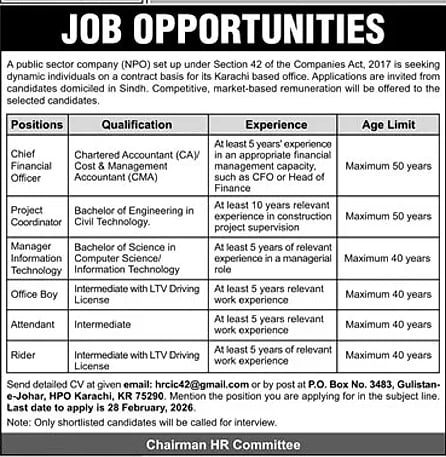 JOB OPPORTUNITIES

A public sector company (NPO) set up under Section 42 of the Companies Act, 2017 is seeking dynamic individuals on a contract basis for its Karachi based office. Applications are invited from candidates domiciled in Sindh. Competitive, market-based remuneration will be offered to the selected candidates.

| Positions | Qualification | Experience | Age Limit |
|---|---|---|---|
| Chief Financial Officer | Chartered Accountant (CA)/ Cost & Management Accountant (CMA) | At least 5 years' experience in an appropriate financial management capacity, such as CFO or Head of Finance | Maximum 50 years |
| Project Coordinator | Bachelor of Engineering in Civil Technology. | At least 10 years relevant experience in construction project supervision | Maximum 50 years |
| Manager Information Technology | Bachelor of Science in Computer Science/ Information Technology | At least 5 years of relevant experience in a managerial role | Maximum 40 years |
| Office Boy | Intermediate with LTV Driving License | At least 5 years relevant work experience | Maximum 40 years |
| Attendant | Intermediate | At least 5 years relevant work experience | Maximum 40 years |
| Rider | Intermediate with LTV Driving License | At least 5 years of relevant work experience | Maximum 40 years |

Send detailed CV at given email: hrcic42@gmail.com or by post at P.O. Box No. 3483, Gulistan-e-Johar, HPO Karachi, KR 75290. Mention the position you are applying for in the subject line. Last date to apply is 28 February, 2026.

Note: Only shortlisted candidates will be called for interview.

Chairman HR Committee